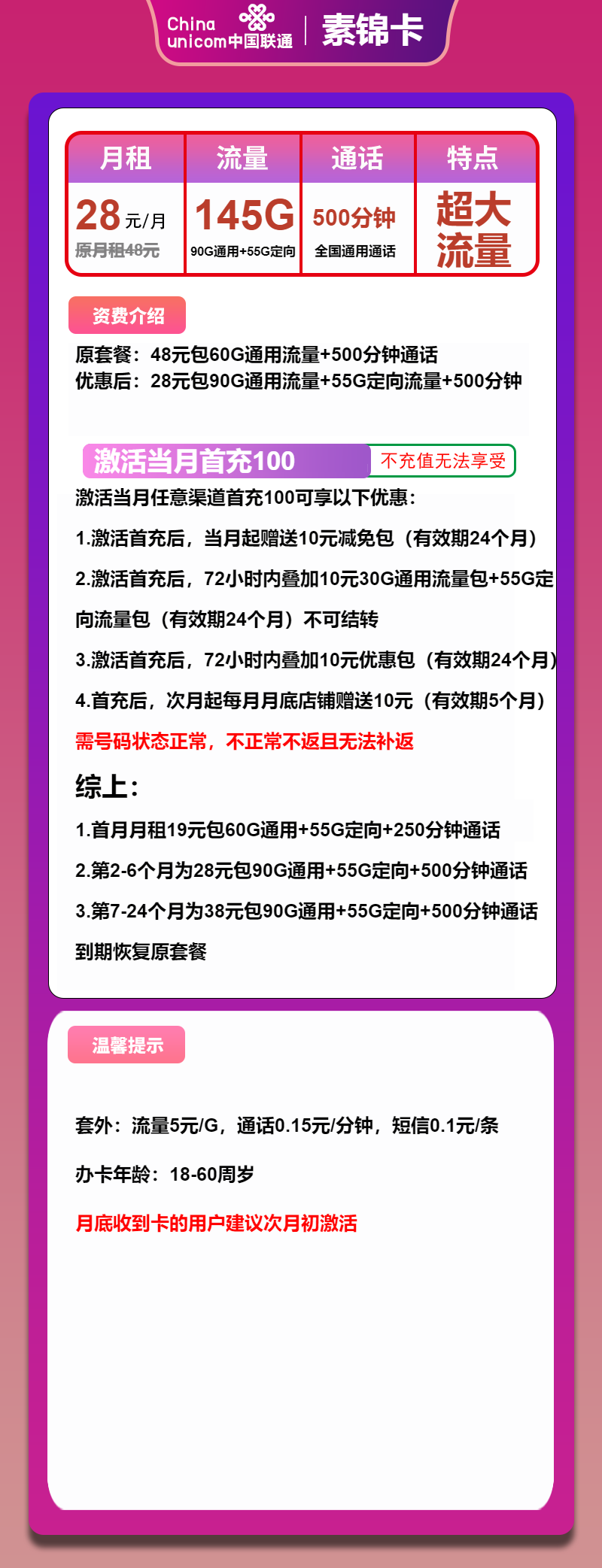 China unicom中国联通 | 素锦卡

| 月租 | 流量 | 通话 | 特点 |
|---|---|---|---|
| 28元/月 原月租48元 | 145G 90G通用+55G定向 | 500分钟 全国通用通话 | 超大流量 |

资费介绍

原套餐：48元包60G通用流量+500分钟通话
优惠后：28元包90G通用流量+55G定向流量+500分钟

激活当月首充100 不充值无法享受

激活当月任意渠道首充100可享以下优惠：

1.激活首充后，当月起赠送10元减免包（有效期24个月）

2.激活首充后，72小时内叠加10元30G通用流量包+55G定向流量包（有效期24个月）不可结转

3.激活首充后，72小时内叠加10元优惠包（有效期24个月）

4.首充后，次月起每月月底店铺赠送10元（有效期5个月）

需号码状态正常，不正常不返且无法补返

综上：

1.首月月租19元包60G通用+55G定向+250分钟通话

2.第2-6个月为28元包90G通用+55G定向+500分钟通话

3.第7-24个月为38元包90G通用+55G定向+500分钟通话

到期恢复原套餐

温馨提示

套外：流量5元/G，通话0.15元/分钟，短信0.1元/条

办卡年龄：18-60周岁

月底收到卡的用户建议次月初激活